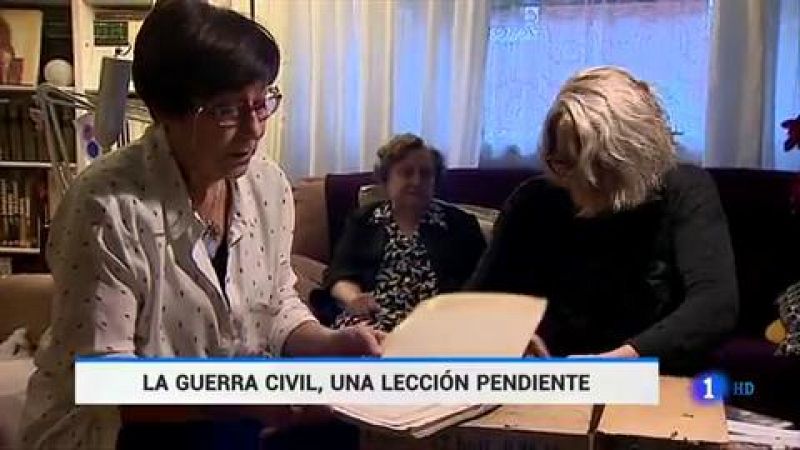 LA GUERRA CIVIL, UNA LECCIÓN PENDIENTE

1 HD